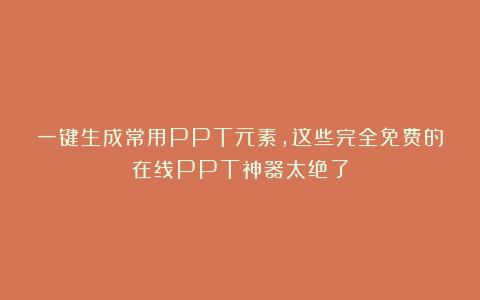 一键生成常用PPT元素，这些完全免费的在线PPT神器太绝了